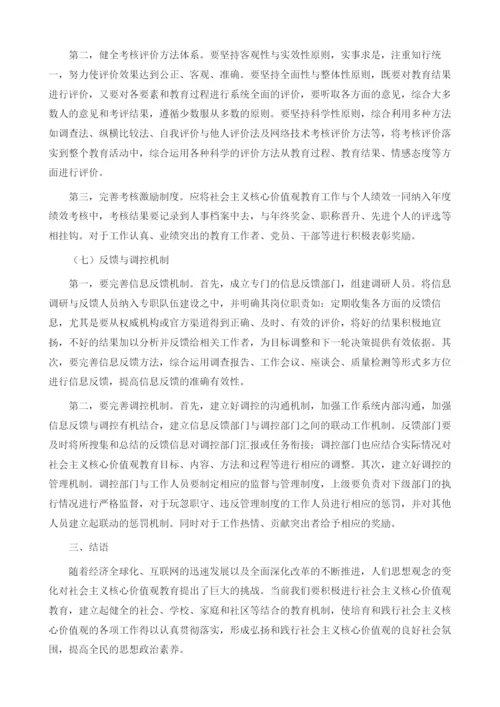 第二，健全考核评价方法体系。要坚持客观性与实效性原则，实事求是，注重知行统一，努力使评价效果达到公正、客观、准确。要坚持全面性与整体性原则，既要对教育结果进行评价，又要对各要素和教育过程进行系统全面的评价，要听取各方面的意见，综合大多数人的意见和考评结果，遵循少数服从多数的原则。要坚持科学性原则，综合利用多种方法如调查法、纵横比较法、自我评价与他人评价法及网络技术考核评价方法等，将考核评价落实到整个教育活动中，综合运用各种科学的评价方法从教育过程、教育结果、情感态度等方面进行评价。

第三，完善考核激励制度。应将社会主义核心价值观教育工作与个人绩效一同纳入年度绩效考核中，考核结果要记录到人事档案中去，与年终奖金、职称晋升、先进个人的评选等相挂钩。对于工作认真、业绩突出的教育工作者、党员、干部等进行积极表彰奖励。

（七）反馈与调控机制

第一，要完善信息反馈机制。首先，成立专门的信息反馈部门，组建调研人员。将信息调研与反馈人员纳入专职队伍建设之中，并明确其岗位职责如：定期收集各方面的反馈信息，尤其是要从权威机构或官方渠道得到正确、及时、有效的评价，将好的结果积极地宣扬，不好的结果加以分析并反馈给相关工作者，为目标调整和下一轮决策提供有效依据。其次，要完善信息反馈方法，综合运用调查报告、工作会议、座谈会、质量检测等形式多方位进行信息反馈，提高信息反馈的准确有效性。

第二，要完善调控机制。首先，建立好调控的沟通机制，加强工作系统内部沟通，加强信息反馈与调控有机结合，建立信息反馈部门与调控部门之间的联动工作机制。反馈部门要及时将所搜集和总结的反馈信息对调控部门汇报或任务衔接；调控部门也应结合实际情况对社会主义核心价值观教育目标、内容、方法和过程等进行相应的调整。其次，建立好调控的管理机制。调控部门与工作人员要制定相应的监督与管理制度，上级要负责对下级部门的执行情况进行严格监督，对于玩忽职守、违反管理制度的工作人员进行相应的惩罚，并对其他人员建立起联动的惩罚机制。同时对于工作热情、贡献突出者给予相应的奖励。

三、结语

随着经济全球化、互联网的迅速发展以及全面深化改革的不断推进，人们思想观念的变化对社会主义核心价值观教育提出了巨大的挑战。当前我们要积极进行社会主义核心价值观教育，建立起健全的社会、学校、家庭和社区等结合的教育机制，使培育和践行社会主义核心价值观的各项工作得以认真贯彻落实，形成弘扬和践行社会主义核心价值观的良好社会氛围，提高全民的思想政治素养。